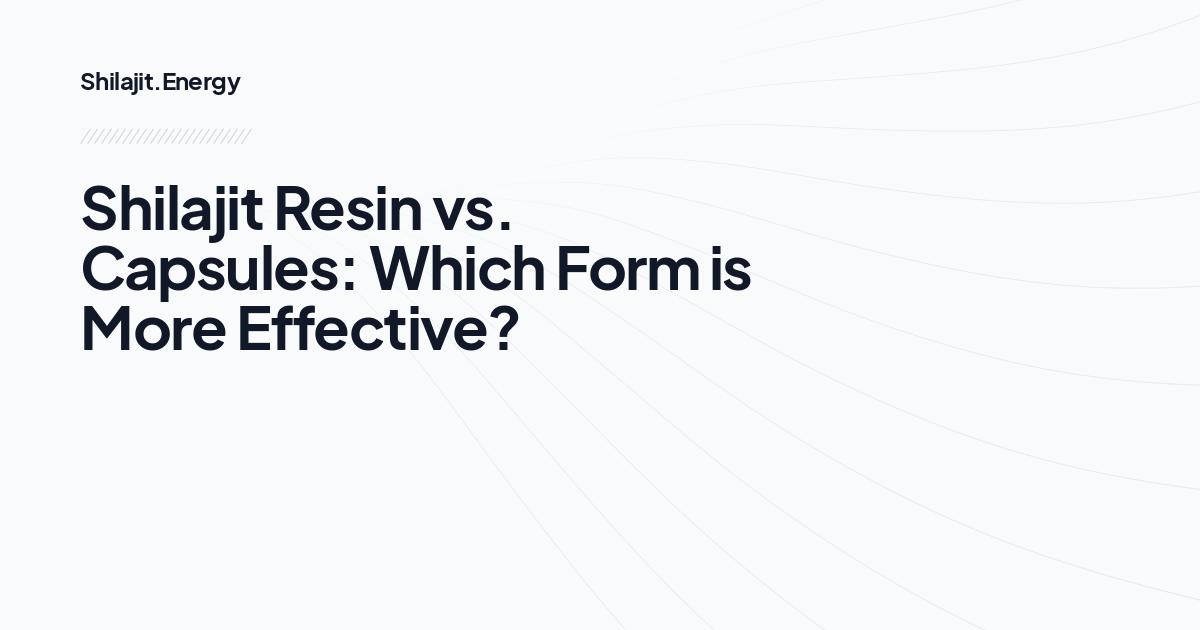 Shilajit.Energy

Shilajit Resin vs. Capsules: Which Form is More Effective?